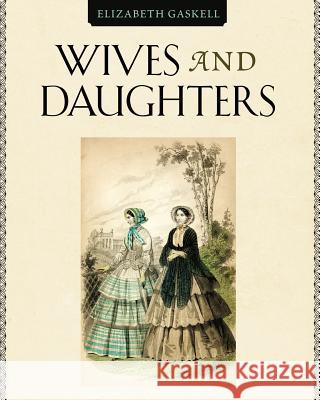 ELIZABETH GASKELL

WIVES AND DAUGHTERS

Kraina Książek